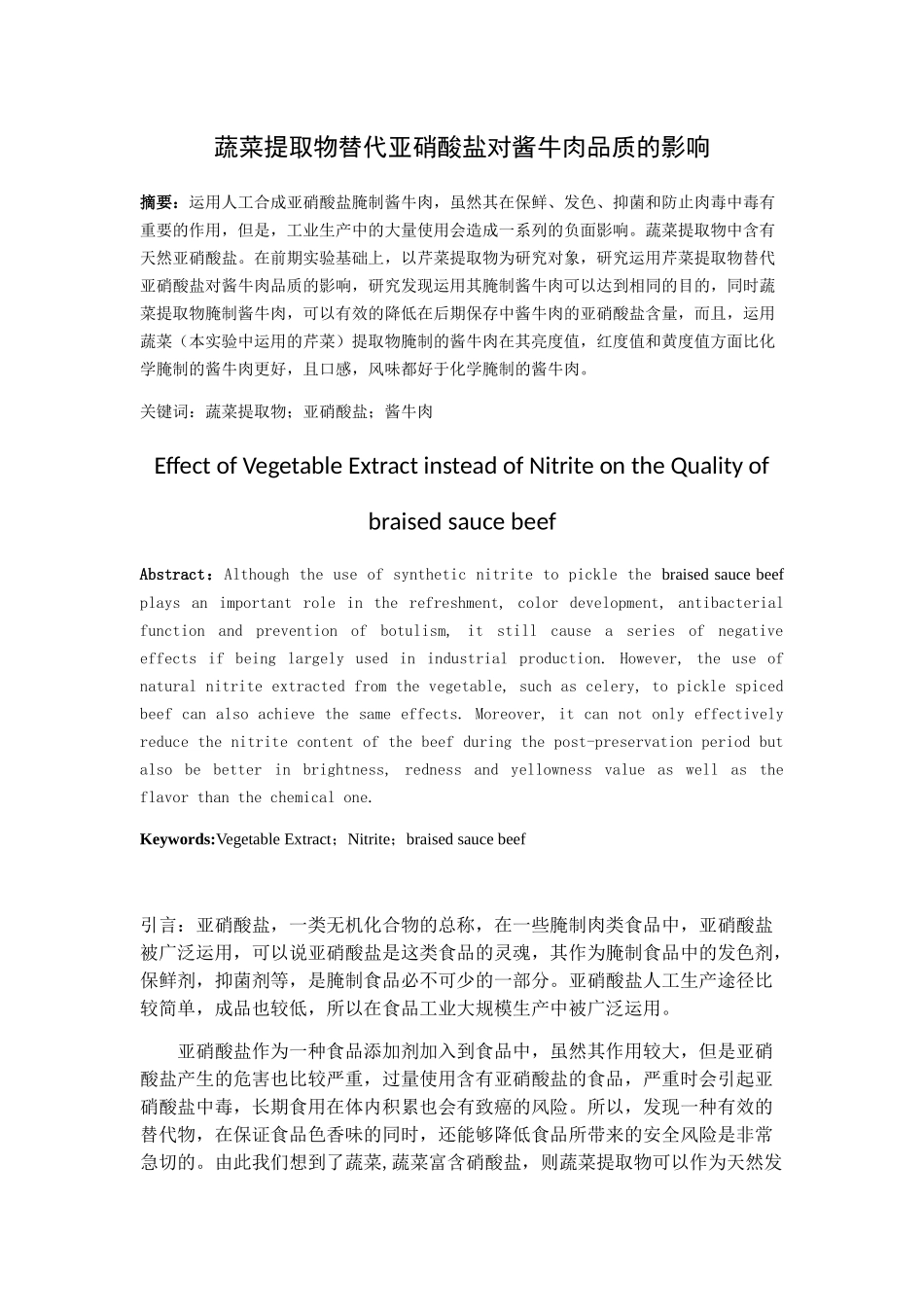 蔬菜提取物替代亚硝酸盐对酱牛肉品质的影响

摘要：运用人工合成亚硝酸盐腌制酱牛肉，虽然其在保鲜、发色、抑菌和防止肉毒中毒有重要的作用，但是，工业生产中的大量使用会造成一系列的负面影响。蔬菜提取物中含有天然亚硝酸盐。在前期实验基础上，以芹菜提取物为研究对象，研究运用芹菜提取物替代亚硝酸盐对酱牛肉品质的影响，研究发现运用其腌制酱牛肉可以达到相同的目的，同时蔬菜提取物腌制酱牛肉，可以有效的降低在后期保存中酱牛肉的亚硝酸盐含量，而且，运用蔬菜（本实验中运用的芹菜）提取物腌制的酱牛肉在其亮度值，红度值和黄度值方面比化学腌制的酱牛肉更好，且口感，风味都好于化学腌制的酱牛肉。

关键词：蔬菜提取物；亚硝酸盐；酱牛肉

Effect of Vegetable Extract instead of Nitrite on the Quality of braised sauce beef

Abstract：Although the use of synthetic nitrite to pickle the braised sauce beef plays an important role in the refreshment, color development, antibacterial function and prevention of botulism, it still cause a series of negative effects if being largely used in industrial production. However, the use of natural nitrite extracted from the vegetable, such as celery, to pickle spiced beef can also achieve the same effects. Moreover, it can not only effectively reduce the nitrite content of the beef during the post-preservation period but also be better in brightness, redness and yellowness value as well as the flavor than the chemical one.

Keywords:Vegetable Extract；Nitrite；braised sauce beef

引言：亚硝酸盐，一类无机化合物的总称，在一些腌制肉类食品中，亚硝酸盐被广泛运用，可以说亚硝酸盐是这类食品的灵魂，其作为腌制食品中的发色剂，保鲜剂，抑菌剂等，是腌制食品必不可少的一部分。亚硝酸盐人工生产途径比较简单，成品也较低，所以在食品工业大规模生产中被广泛运用。

亚硝酸盐作为一种食品添加剂加入到食品中，虽然其作用较大，但是亚硝酸盐产生的危害也比较严重，过量使用含有亚硝酸盐的食品，严重时会引起亚硝酸盐中毒，长期食用在体内积累也会有致癌的风险。所以，发现一种有效的替代物，在保证食品色香味的同时，还能够降低食品所带来的安全风险是非常急切的。由此我们想到了蔬菜,蔬菜富含硝酸盐，则蔬菜提取物可以作为天然发